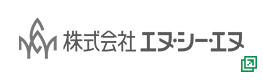 株式会社 エヌ・シー・エヌ